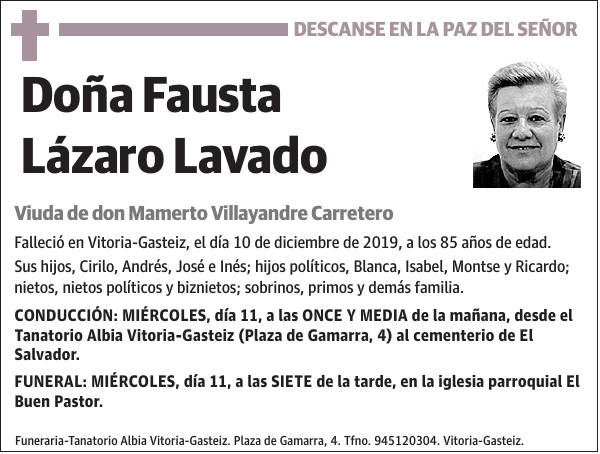 DESCANSE EN LA PAZ DEL SEÑOR

Doña Fausta Lázaro Lavado

Viuda de don Mamerto Villayandre Carretero

Falleció en Vitoria-Gasteiz, el día 10 de diciembre de 2019, a los 85 años de edad.

Sus hijos, Cirilo, Andrés, José e Inés; hijos políticos, Blanca, Isabel, Montse y Ricardo; nietos, nietos políticos y biznietos; sobrinos, primos y demás familia.

CONDUCCIÓN: MIÉRCOLES, día 11, a las ONCE Y MEDIA de la mañana, desde el Tanatorio Albia Vitoria-Gasteiz (Plaza de Gamarra, 4) al cementerio de El Salvador.

FUNERAL: MIÉRCOLES, día 11, a las SIETE de la tarde, en la iglesia parroquial El Buen Pastor.

Funeraria-Tanatorio Albia Vitoria-Gasteiz. Plaza de Gamarra, 4. Tfno. 945120304. Vitoria-Gasteiz.